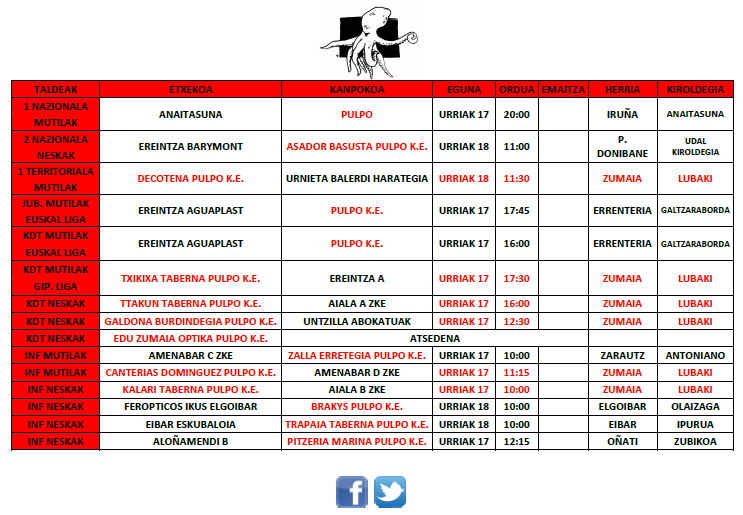 | TALDEAK | ETXEKOA | KANPOKOA | EGUNA | ORDUA | EMAITZA | HERRIA | KIROLDEGIA |
|---|---|---|---|---|---|---|---|
| 1 NAZIONALA MUTILAK | ANAITASUNA | PULPO | URRIAK 17 | 20:00 | | IRUÑA | ANAITASUNA |
| 2 NAZIONALA NESKAK | EREINTZA BARYMONT | ASADOR BASUSTA PULPO K.E. | URRIAK 18 | 11:00 | | P. DONIBANE | UDAL KIROLDEGIA |
| 1 TERRITORIALA MUTILAK | DECOTENA PULPO K.E. | URNIETA BALERDI HARATEGIA | URRIAK 18 | 11:30 | | ZUMAIA | LUBAKI |
| JUB. MUTILAK EUSKAL LIGA | EREINTZA AGUAPLAST | PULPO K.E. | URRIAK 17 | 17:45 | | ERRENTERIA | GALTZARABORDA |
| KDT MUTILAK EUSKAL LIGA | EREINTZA AGUAPLAST | PULPO K.E. | URRIAK 17 | 16:00 | | ERRENTERIA | GALTZARABORDA |
| KDT MUTILAK GIP. LIGA | TXIKIXA TABERNA PULPO K.E. | EREINTZA A | URRIAK 17 | 17:30 | | ZUMAIA | LUBAKI |
| KDT NESKAK | TTAKUN TABERNA PULPO K.E. | AIALA A ZKE | URRIAK 17 | 16:00 | | ZUMAIA | LUBAKI |
| KDT NESKAK | GALDONA BURDINDEGIA PULPO K.E. | UNTZILLA ABOKATUAK | URRIAK 17 | 12:30 | | ZUMAIA | LUBAKI |
| KDT NESKAK | EDU ZUMAIA OPTIKA PULPO K.E. | ATSEDENA | | | | | |
| INF MUTILAK | AMENABAR C ZKE | ZALLA ERRETEGIA PULPO K.E. | URRIAK 17 | 10:00 | | ZARAUTZ | ANTONIANO |
| INF MUTILAK | CANTERIAS DOMINGUEZ PULPO K.E. | AMENABAR D ZKE | URRIAK 17 | 11:15 | | ZUMAIA | LUBAKI |
| INF NESKAK | KALARI TABERNA PULPO K.E. | AIALA B ZKE | URRIAK 17 | 10:00 | | ZUMAIA | LUBAKI |
| INF NESKAK | FEROPTICOS IKUS ELGOIBAR | BRAKYS PULPO K.E. | URRIAK 18 | 10:00 | | ELGOIBAR | OLAIZAGA |
| INF NESKAK | EIBAR ESKUBALOIA | TRAPAIA TABERNA PULPO K.E. | URRIAK 18 | 10:00 | | EIBAR | IPURUA |
| INF NESKAK | ALOÑAMENDI B | PITZERIA MARINA PULPO K.E. | URRIAK 17 | 12:15 | | OÑATI | ZUBIKOA |